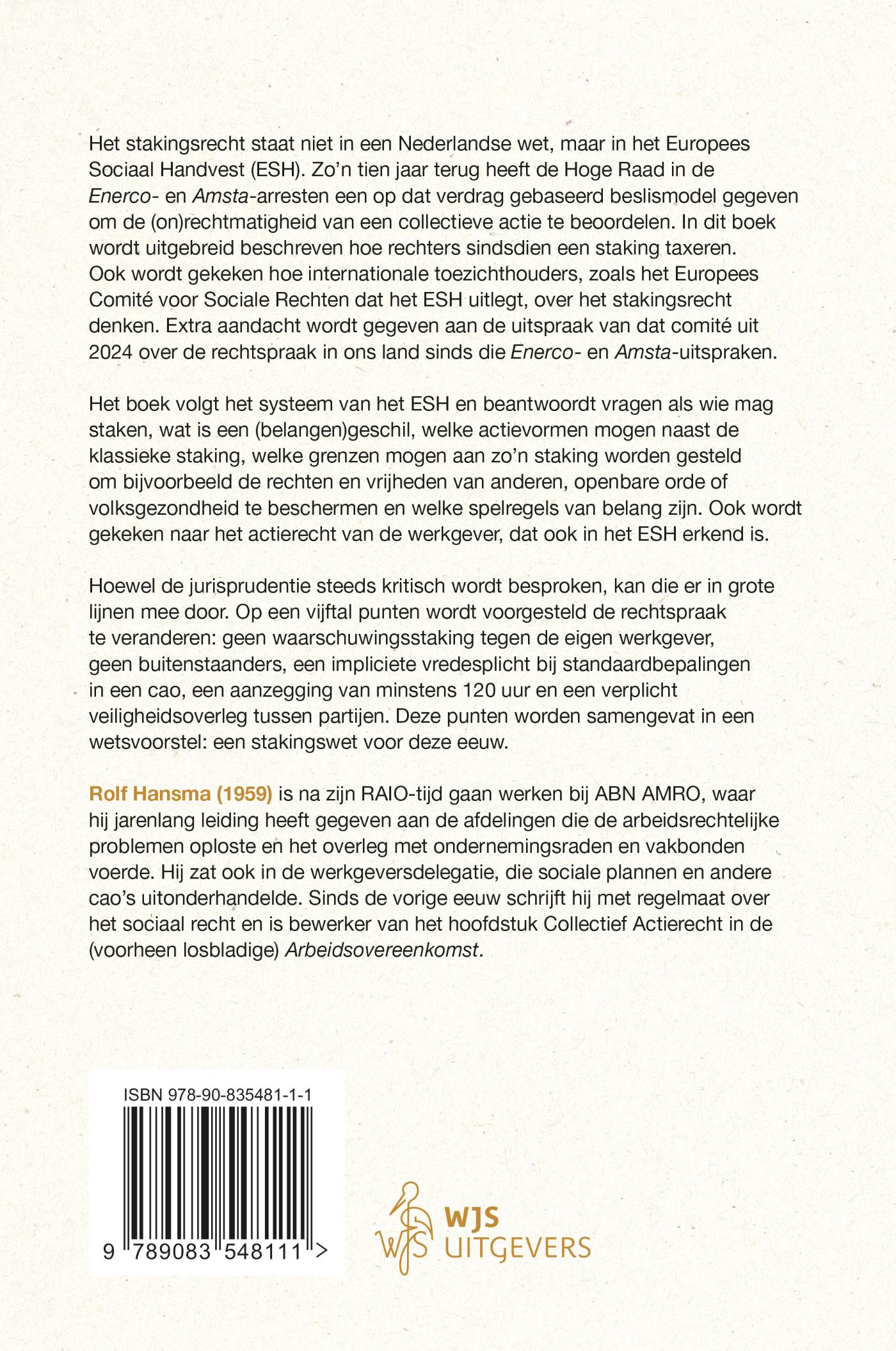 Het stakingsrecht staat niet in een Nederlandse wet, maar in het Europees Sociaal Handvest (ESH). Zo'n tien jaar terug heeft de Hoge Raad in de Enerco- en Amsta-arresten een op dat verdrag gebaseerd beslismodel gegeven om de (on)rechtmatigheid van een collectieve actie te beoordelen. In dit boek wordt uitgebreid beschreven hoe rechters sindsdien een staking taxeren. Ook wordt gekeken hoe internationale toezichthouders, zoals het Europees Comité voor Sociale Rechten dat het ESH uitlegt, over het stakingsrecht denken. Extra aandacht wordt gegeven aan de uitspraak van dat comité uit 2024 over de rechtspraak in ons land sinds die Enerco- en Amsta-uitspraken.

Het boek volgt het systeem van het ESH en beantwoordt vragen als wie mag staken, wat is een (belangen)geschil, welke actievormen mogen naast de klassieke staking, welke grenzen mogen aan zo'n staking worden gesteld om bijvoorbeeld de rechten en vrijheden van anderen, openbare orde of volksgezondheid te beschermen en welke spelregels van belang zijn. Ook wordt gekeken naar het actierecht van de werkgever, dat ook in het ESH erkend is.

Hoewel de jurisprudentie steeds kritisch wordt besproken, kan die er in grote lijnen mee door. Op een vijftal punten wordt voorgesteld de rechtspraak te veranderen: geen waarschuwingsstaking tegen de eigen werkgever, geen buitenstaanders, een impliciete vredesplicht bij standaardbepalingen in een cao, een aanzegging van minstens 120 uur en een verplicht veiligheidsoverleg tussen partijen. Deze punten worden samengevat in een wetsvoorstel: een stakingswet voor deze eeuw.

Rolf Hansma (1959) is na zijn RAIO-tijd gaan werken bij ABN AMRO, waar hij jarenlang leiding heeft gegeven aan de afdelingen die de arbeidsrechtelijke problemen oploste en het overleg met ondernemingsraden en vakbonden voerde. Hij zat ook in de werkgeversdelegatie, die sociale plannen en andere cao's uitonderhandelde. Sinds de vorige eeuw schrijft hij met regelmaat over het sociaal recht en is bewerker van het hoofdstuk Collectief Actierecht in de (voorheen losbladige) Arbeidsovereenkomst.

ISBN 978-90-835481-1-1

9 789083 548111 >

WJS
UITGEVERS